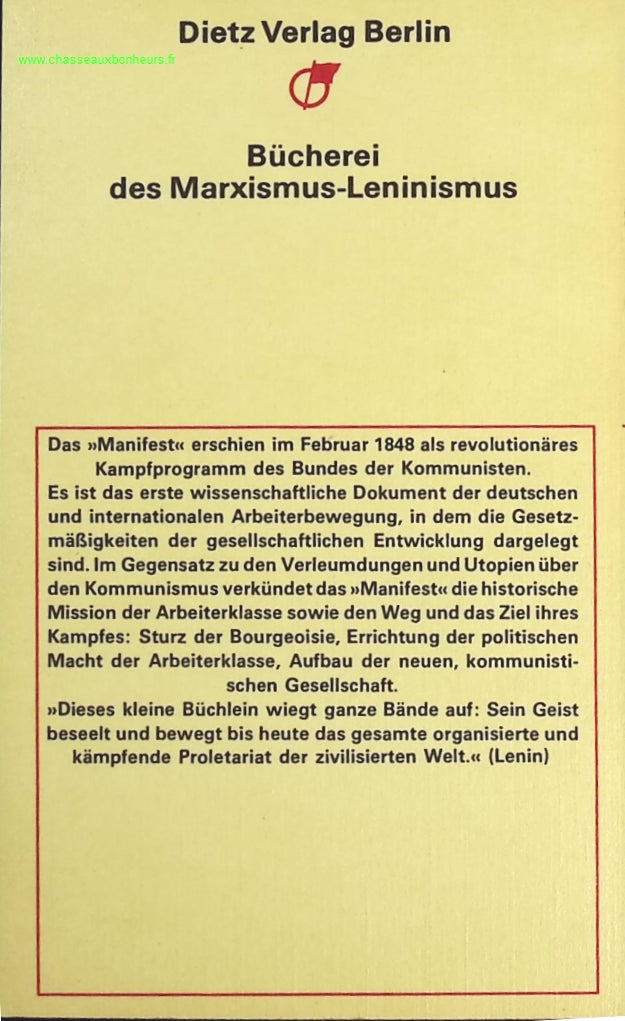 Dietz Verlag Berlin

www.chasseauxbonheurs.fr

Bücherei des Marxismus-Leninismus

Das »Manifest« erschien im Februar 1848 als revolutionäres Kampfprogramm des Bundes der Kommunisten.
Es ist das erste wissenschaftliche Dokument der deutschen und internationalen Arbeiterbewegung, in dem die Gesetzmäßigkeiten der gesellschaftlichen Entwicklung dargelegt sind. Im Gegensatz zu den Verleumdungen und Utopien über den Kommunismus verkündet das »Manifest« die historische Mission der Arbeiterklasse sowie den Weg und das Ziel ihres Kampfes: Sturz der Bourgeoisie, Errichtung der politischen Macht der Arbeiterklasse, Aufbau der neuen, kommunistischen Gesellschaft.
»Dieses kleine Büchlein wiegt ganze Bände auf: Sein Geist beseelt und bewegt bis heute das gesamte organisierte und kämpfende Proletariat der zivilisierten Welt.« (Lenin)